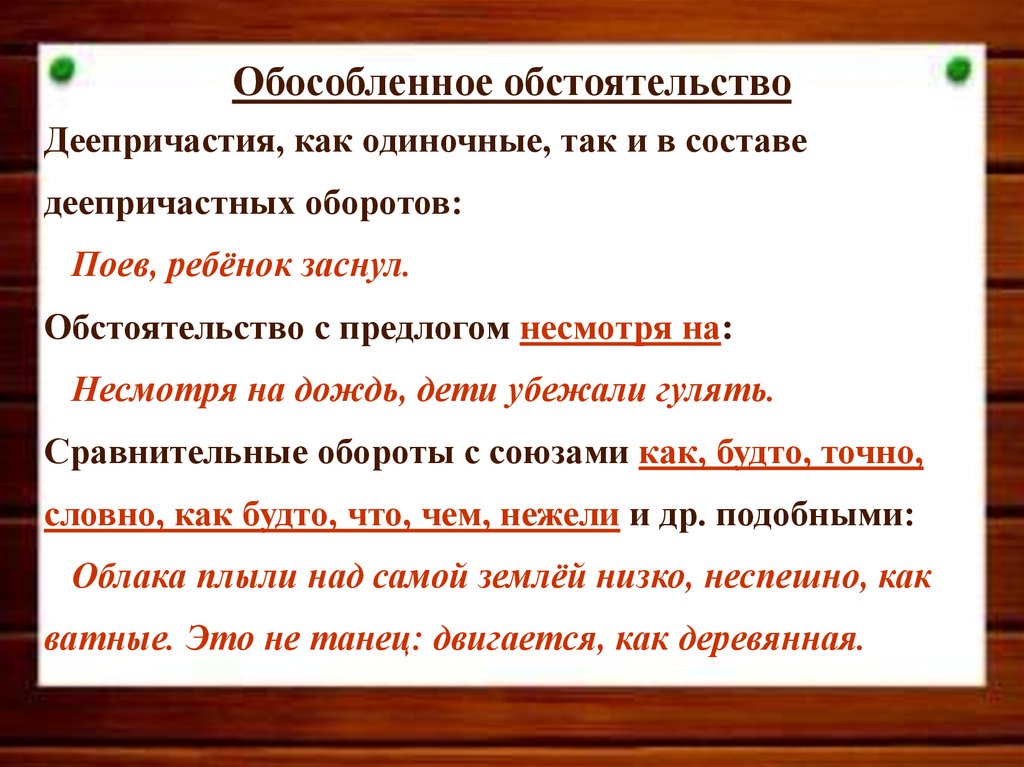 Обособленное обстоятельство

Деепричастия, как одиночные, так и в составе деепричастных оборотов:

Поев, ребёнок заснул.

Обстоятельство с предлогом несмотря на:

Несмотря на дождь, дети убежали гулять.

Сравнительные обороты с союзами как, будто, точно, словно, как будто, что, чем, нежели и др. подобными:

Облака плыли над самой землёй низко, неспешно, как ватные. Это не танец: двигается, как деревянная.